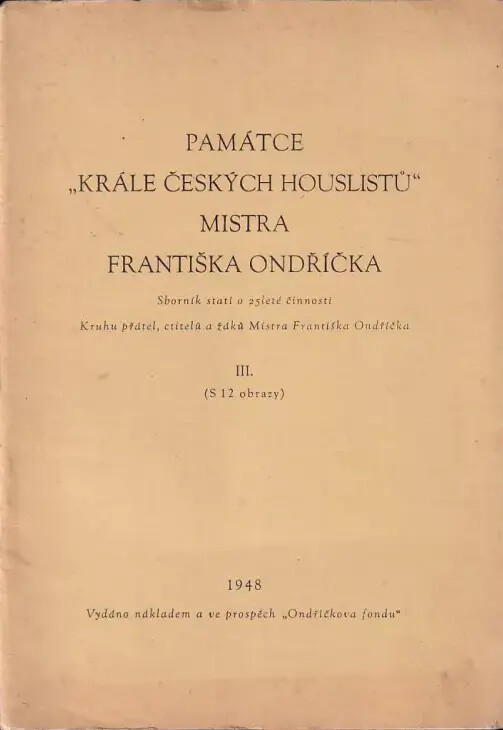 PAMÁTCE
„KRÁLE ČESKÝCH HOUSLISTŮ“
MISTRA
FRANTIŠKA ONDŘÍČKA

Sborník statí o 25leté činnosti
Kruhu přátel, ctitelů a žáků Mistra Františka Ondříčka

III.
(S 12 obrazy)

1948
Vydáno nákladem a ve prospěch „Ondříčkova fondu“